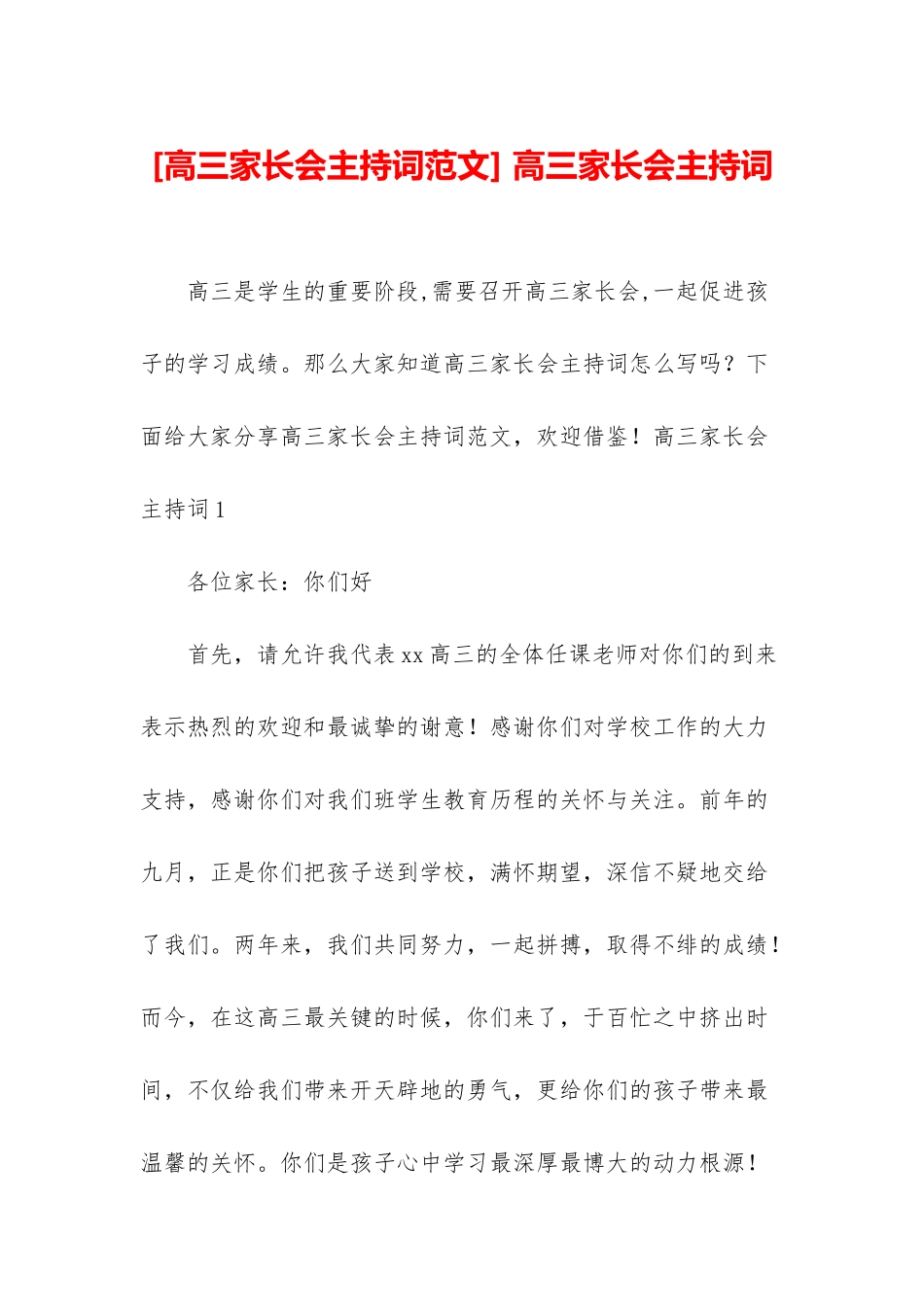 [高三家长会主持词范文] 高三家长会主持词

高三是学生的重要阶段,需要召开高三家长会,一起促进孩子的学习成绩。那么大家知道高三家长会主持词怎么写吗？下面给大家分享高三家长会主持词范文，欢迎借鉴！高三家长会主持词1

各位家长：你们好

首先，请允许我代表xx高三的全体任课老师对你们的到来表示热烈的欢迎和最诚挚的谢意！感谢你们对学校工作的大力支持，感谢你们对我们班学生教育历程的关怀与关注。前年的九月，正是你们把孩子送到学校，满怀期望，深信不疑地交给了我们。两年来，我们共同努力，一起拼搏，取得不绯的成绩！而今，在这高三最关键的时候，你们来了，于百忙之中挤出时间，不仅给我们带来开天辟地的勇气，更给你们的孩子带来最温馨的关怀。你们是孩子心中学习最深厚最博大的动力根源！